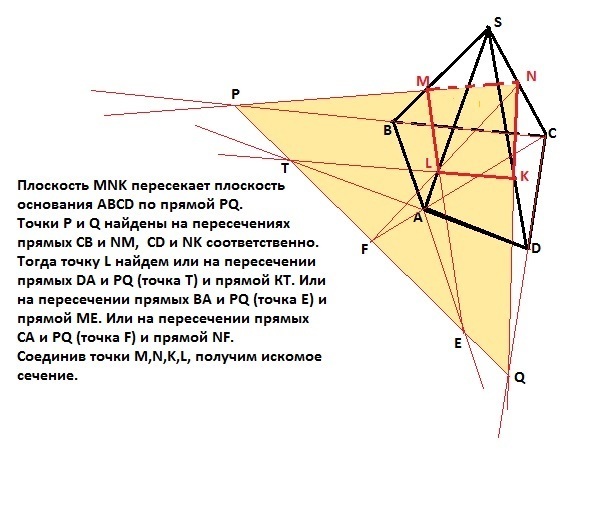 S
M
N
P
B
C
T
L
K
A
F
D
E
Q

Плоскость MNK пересекает плоскость основания ABCD по прямой PQ.
Точки P и Q найдены на пересечениях прямых CB и NM, CD и NK соответственно.
Тогда точку L найдем или на пересечении прямых DA и PQ (точка T) и прямой KT. Или на пересечении прямых BA и PQ (точка E) и прямой ME. Или на пересечении прямых CA и PQ (точка F) и прямой NF.
Соединив точки M,N,K,L, получим искомое сечение.